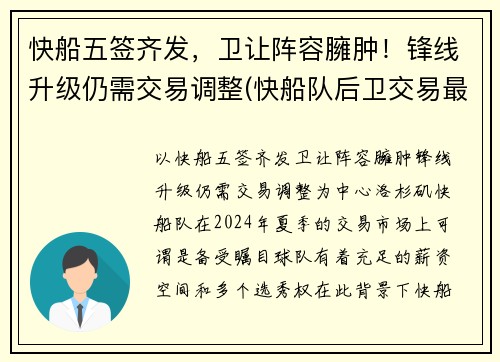 快船五签齐发，卫让阵容臃肿！锋线升级仍需交易调整(快船队后卫交易最

以快船五签齐发卫让阵容臃肿锋线升级仍需交易调整为中心洛杉矶快船队在2024年夏季的交易市场上可谓是备受瞩目球队有着充足的薪资空间和多个选秀权在此背景下快船